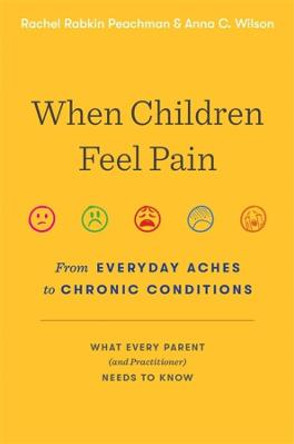 Rachel Rabkin Peachman & Anna C. Wilson

When Children Feel Pain

From EVERYDAY ACHES to CHRONIC CONDITIONS

WHAT EVERY PARENT (and Practitioner) NEEDS TO KNOW